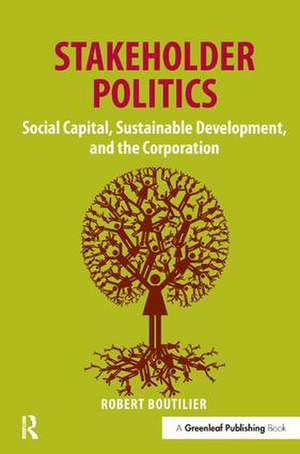 STAKEHOLDER POLITICS

Social Capital, Sustainable Development, and the Corporation

ROBERT BOUTILIER

R

A Greenleaf Publishing Book